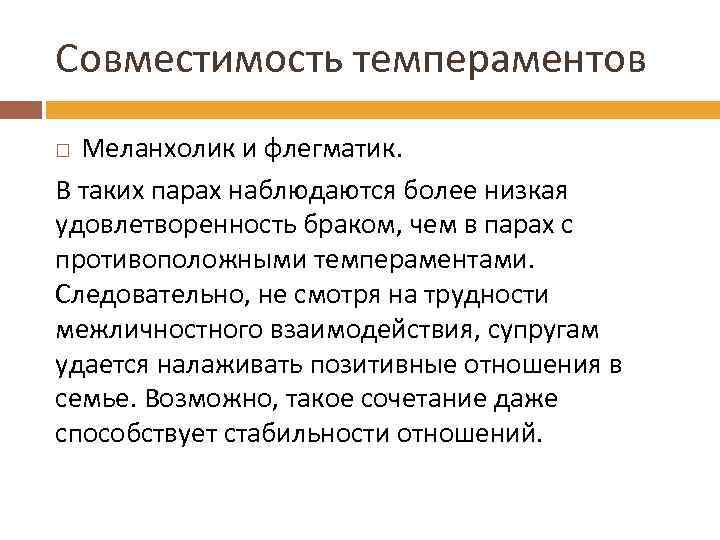 Совместимость темпераментов

□ Меланхолик и флегматик.

В таких парах наблюдаются более низкая удовлетворенность браком, чем в парах с противоположными темпераментами. Следовательно, не смотря на трудности межличностного взаимодействия, супругам удается налаживать позитивные отношения в семье. Возможно, такое сочетание даже способствует стабильности отношений.